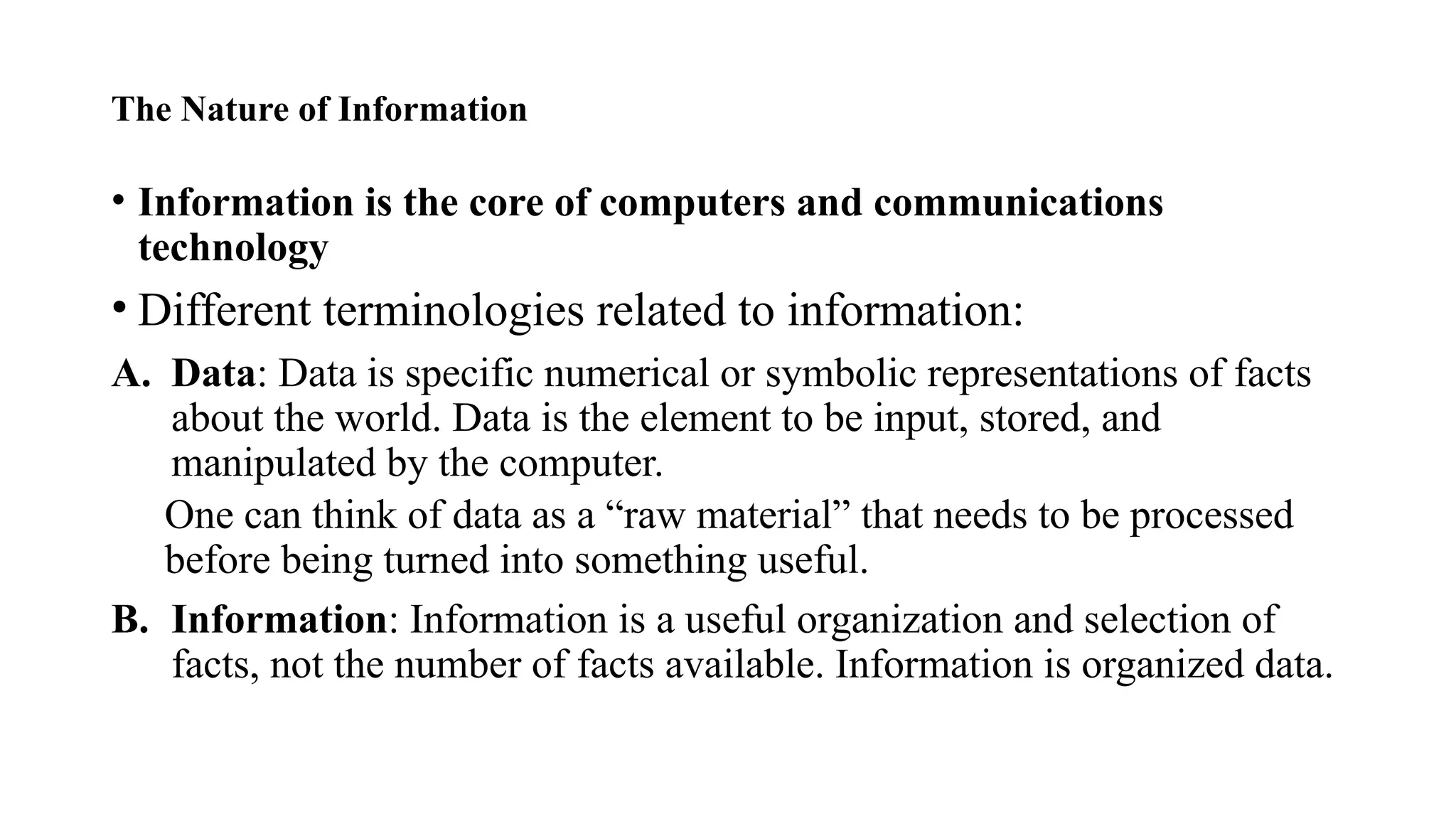 The Nature of Information

• Information is the core of computers and communications technology

• Different terminologies related to information:

A. Data: Data is specific numerical or symbolic representations of facts about the world. Data is the element to be input, stored, and manipulated by the computer.

One can think of data as a “raw material” that needs to be processed before being turned into something useful.

B. Information: Information is a useful organization and selection of facts, not the number of facts available. Information is organized data.